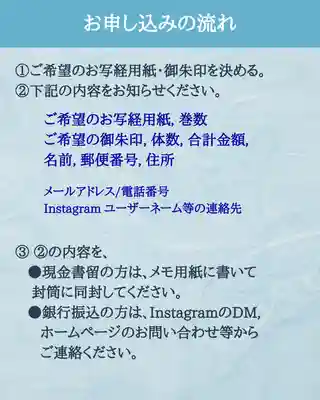 お申し込みの流れ

①ご希望のお写経用紙･御朱印を決める。
②下記の内容をお知らせください。

ご希望のお写経用紙, 巻数
ご希望の御朱印, 体数, 合計金額,
名前, 郵便番号, 住所

メールアドレス/電話番号
Instagram ユーザーネーム等の連絡先

③ ②の内容を、
●現金書留の方は、メモ用紙に書いて封筒に同封してください。
●銀行振込の方は、InstagramのDM, ホームページのお問い合わせ等からご連絡ください。